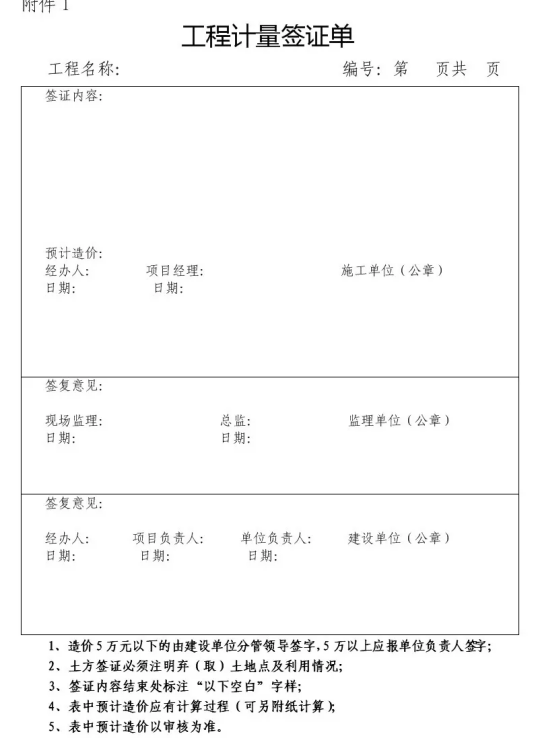 附件 1

工程计量签证单

工程名称: 编号: 第 页共 页

签证内容:

预计造价:
经办人: 项目经理: 施工单位（公章）
日期: 日期:

签复意见:

现场监理: 总监: 监理单位（公章）
日期: 日期:

签复意见:

经办人: 项目负责人: 单位负责人: 建设单位（公章）
日期: 日期: 日期:

1、造价 5 万元以下的由建设单位分管领导签字，5 万以上应报单位负责人签字;
2、土方签证必须注明弃（取）土地点及利用情况;
3、签证内容结束处标注“以下空白”字样;
4、表中预计造价应有计算过程（可另附纸计算）;
5、表中预计造价以审核为准。